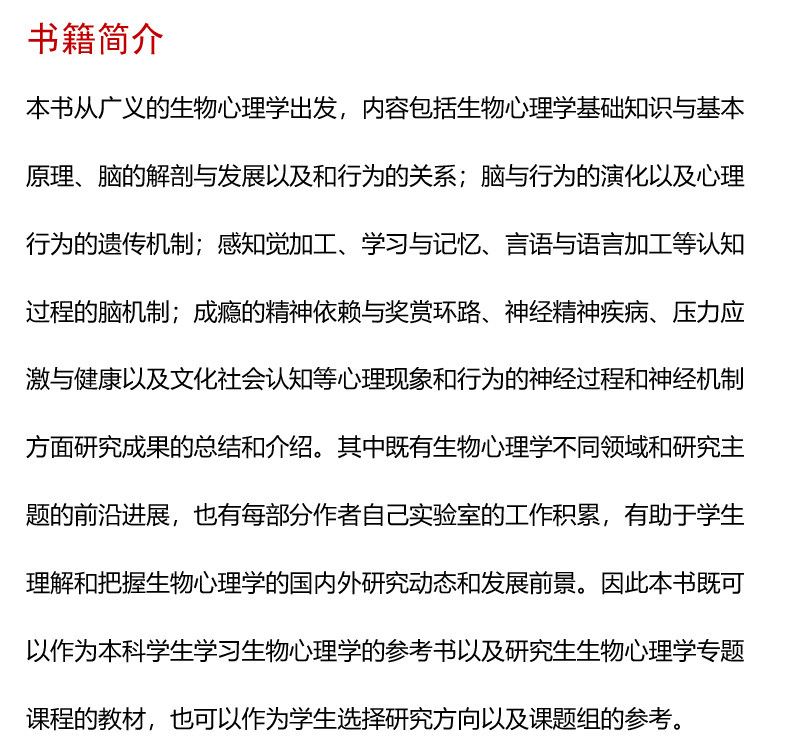 书籍简介

本书从广义的生物心理学出发，内容包括生物心理学基础知识与基本原理、脑的解剖与发展以及和行为的关系；脑与行为的演化以及心理行为的遗传机制；感知觉加工、学习与记忆、言语与语言加工等认知过程的脑机制；成瘾的精神依赖与奖赏环路、神经精神疾病、压力应激与健康以及文化社会认知等心理现象和行为的神经过程和神经机制方面研究成果的总结和介绍。其中既有生物心理学不同领域和研究主题的前沿进展，也有每部分作者自己实验室的工作积累，有助于学生理解和把握生物心理学的国内外研究动态和发展前景。因此本书既可以作为本科学生学习生物心理学的参考书以及研究生生物心理学专题课程的教材，也可以作为学生选择研究方向以及课题组的参考。